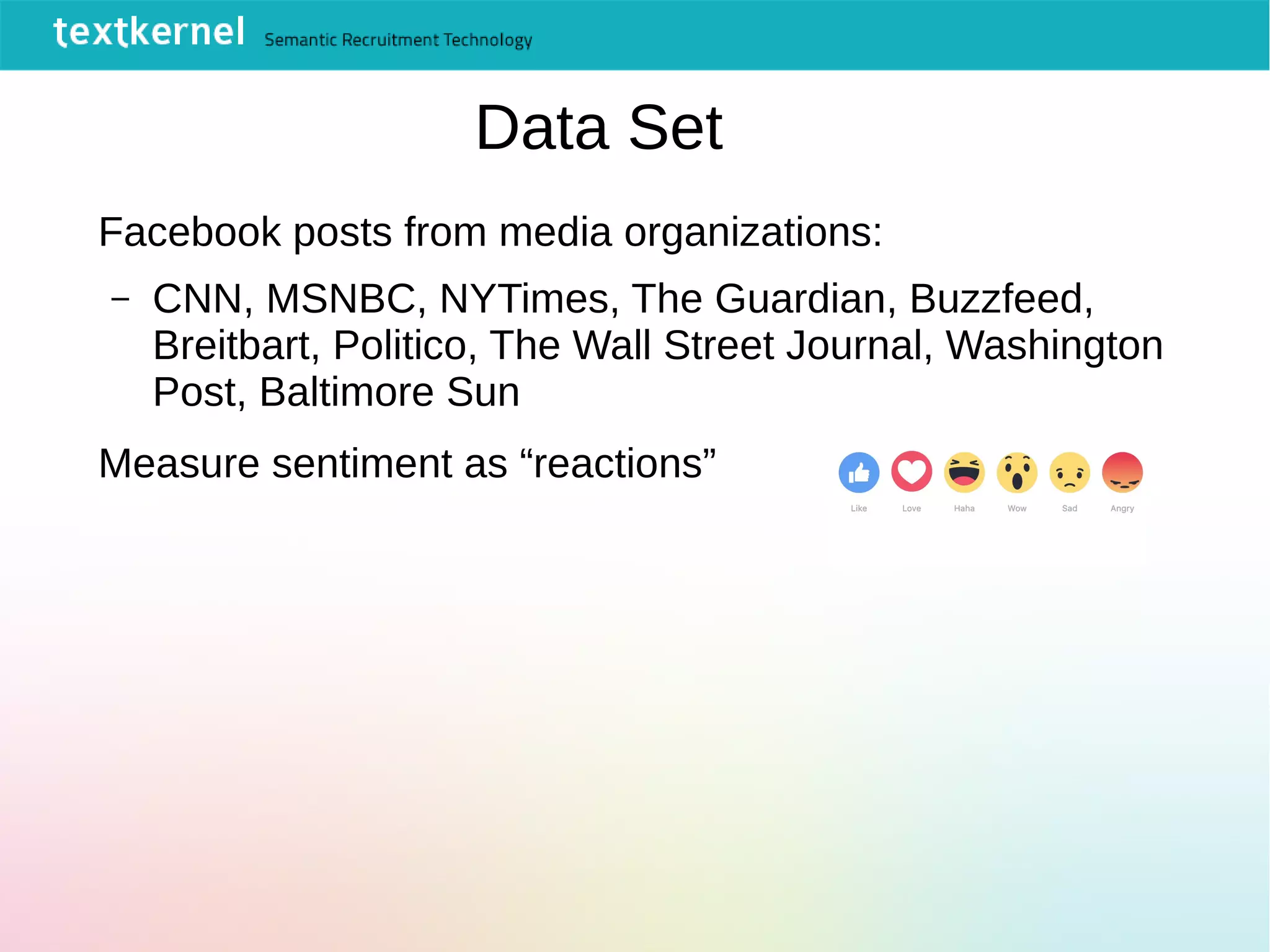 textkernel Semantic Recruitment Technology

Data Set

Facebook posts from media organizations:

– CNN, MSNBC, NYTimes, The Guardian, Buzzfeed, Breitbart, Politico, The Wall Street Journal, Washington Post, Baltimore Sun

Measure sentiment as “reactions”

Like Love Haha Wow Sad Angry